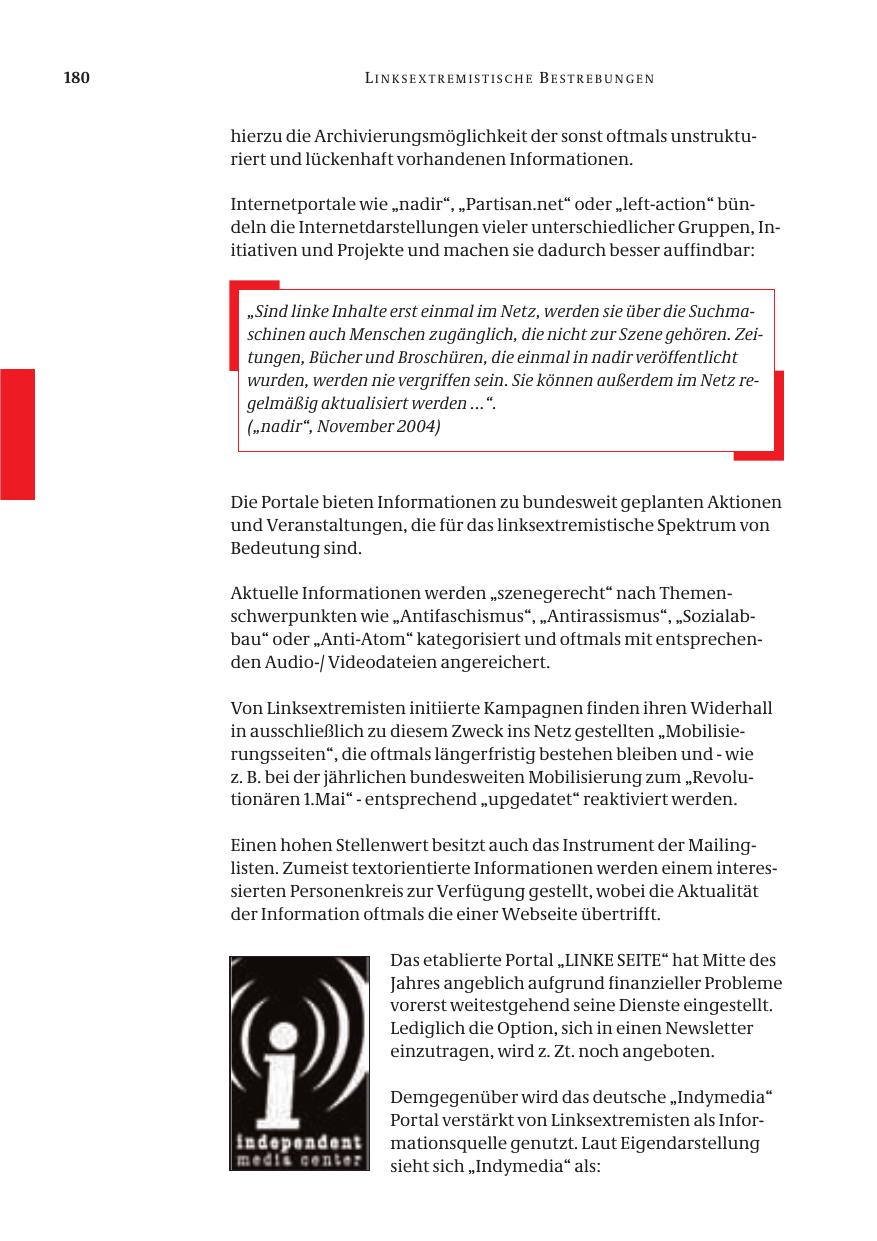 180 LINKSEXTREMISTISCHE BESTREBUNGEN

hierzu die Archivierungsmöglichkeit der sonst oftmals unstrukturiert und lückenhaft vorhandenen Informationen.

Internetportale wie „nadir“, „Partisan.net“ oder „left-action“ bündeln die Internetdarstellungen vieler unterschiedlicher Gruppen, Initiativen und Projekte und machen sie dadurch besser auffindbar:

„Sind linke Inhalte erst einmal im Netz, werden sie über die Suchmaschinen auch Menschen zugänglich, die nicht zur Szene gehören. Zeitungen, Bücher und Broschüren, die einmal in nadir veröffentlicht wurden, werden nie vergriffen sein. Sie können außerdem im Netz regelmäßig aktualisiert werden ...“.
(„nadir“, November 2004)

Die Portale bieten Informationen zu bundesweit geplanten Aktionen und Veranstaltungen, die für das linksextremistische Spektrum von Bedeutung sind.

Aktuelle Informationen werden „szenegerecht“ nach Themenschwerpunkten wie „Antifaschismus“, „Antirassismus“, „Sozialabbau“ oder „Anti-Atom“ kategorisiert und oftmals mit entsprechenden Audio-/ Videodateien angereichert.

Von Linksextremisten initiierte Kampagnen finden ihren Widerhall in ausschließlich zu diesem Zweck ins Netz gestellten „Mobilisierungsseiten“, die oftmals längerfristig bestehen bleiben und - wie z. B. bei der jährlichen bundesweiten Mobilisierung zum „Revolutionären 1.Mai“ - entsprechend „upgedatet“ reaktiviert werden.

Einen hohen Stellenwert besitzt auch das Instrument der Mailinglisten. Zumeist textorientierte Informationen werden einem interessierten Personenkreis zur Verfügung gestellt, wobei die Aktualität der Information oftmals die einer Webseite übertrifft.

independent media center

Das etablierte Portal „LINKE SEITE“ hat Mitte des Jahres angeblich aufgrund finanzieller Probleme vorerst weitestgehend seine Dienste eingestellt. Lediglich die Option, sich in einen Newsletter einzutragen, wird z. Zt. noch angeboten.

Demgegenüber wird das deutsche „Indymedia“ Portal verstärkt von Linksextremisten als Informationsquelle genutzt. Laut Eigendarstellung sieht sich „Indymedia“ als: